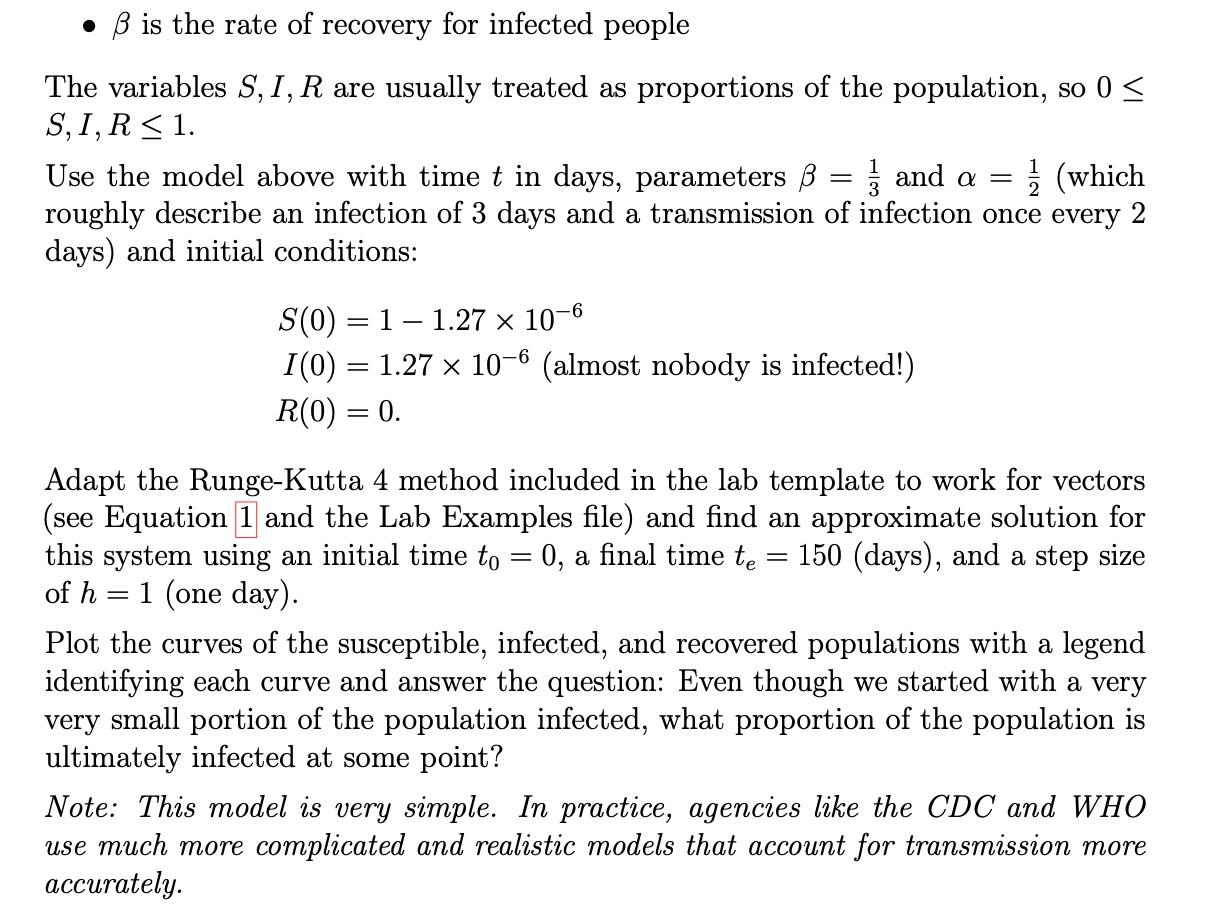 • $\beta$ is the rate of recovery for infected people

The variables $S, I, R$ are usually treated as proportions of the population, so $0 \leq S, I, R \leq 1$.

Use the model above with time $t$ in days, parameters $\beta = \frac{1}{3}$ and $\alpha = \frac{1}{2}$ (which roughly describe an infection of 3 days and a transmission of infection once every 2 days) and initial conditions:

$S(0) = 1 - 1.27 \times 10^{-6}$
$I(0) = 1.27 \times 10^{-6}$ (almost nobody is infected!)
$R(0) = 0.$

Adapt the Runge-Kutta 4 method included in the lab template to work for vectors (see Equation 1 and the Lab Examples file) and find an approximate solution for this system using an initial time $t_0 = 0$, a final time $t_e = 150$ (days), and a step size of $h = 1$ (one day).

Plot the curves of the susceptible, infected, and recovered populations with a legend identifying each curve and answer the question: Even though we started with a very very small portion of the population infected, what proportion of the population is ultimately infected at some point?

Note: This model is very simple. In practice, agencies like the CDC and WHO use much more complicated and realistic models that account for transmission more accurately.